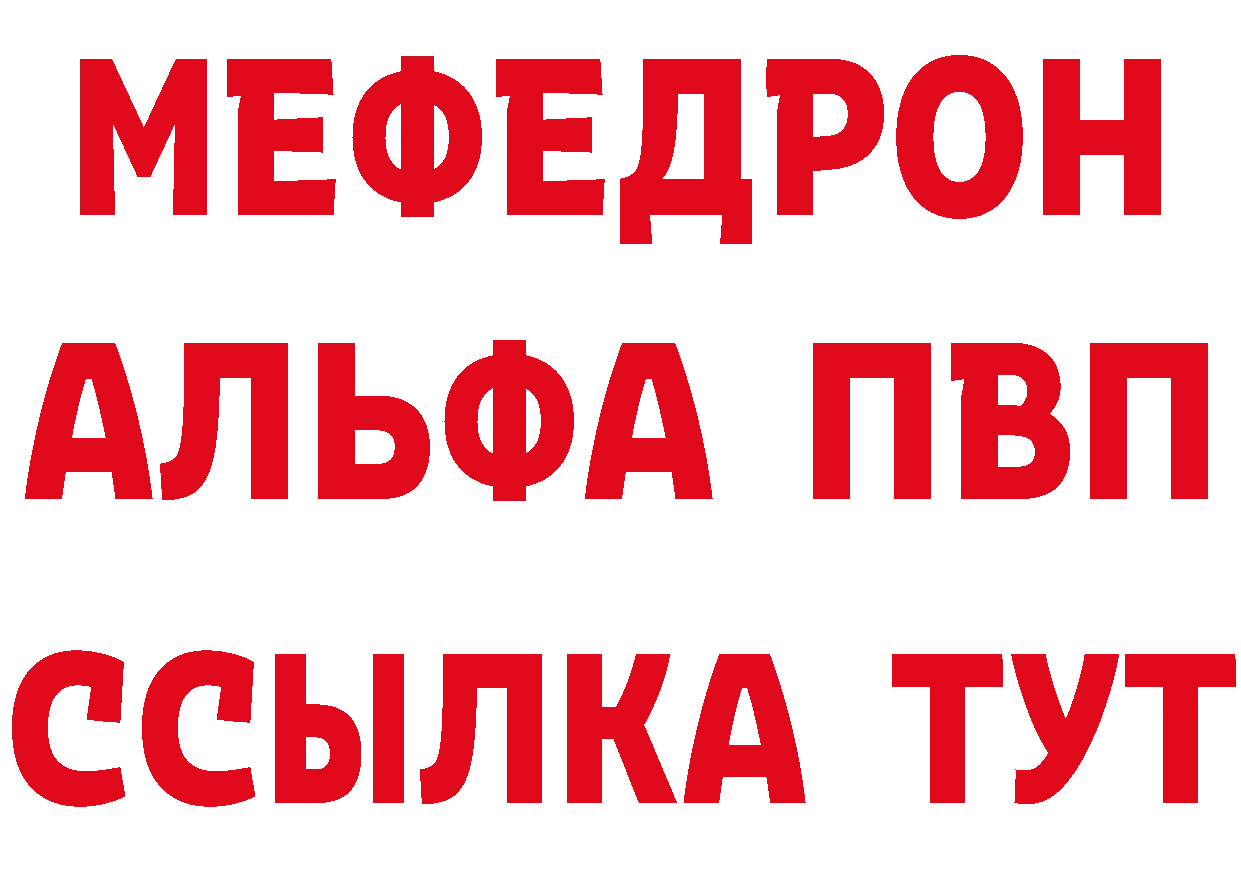 МЕФЕДРОН
АЛЬФА ПВП
ССЫЛКА ТУТ